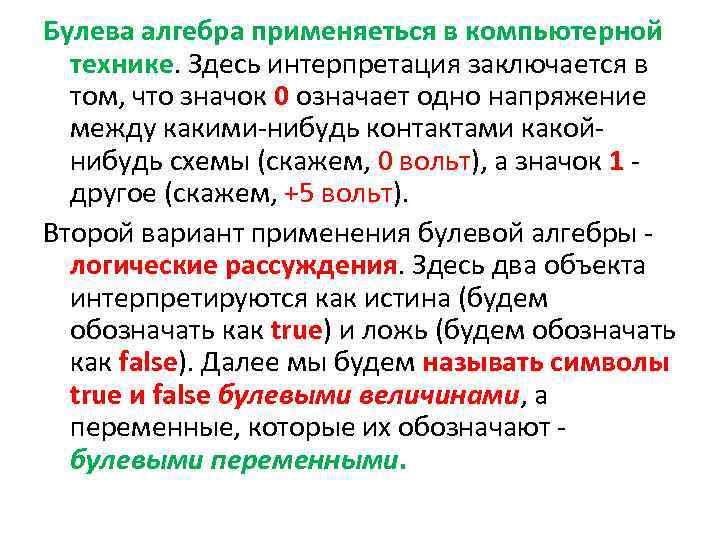 Булева алгебра применяеться в компьютерной технике. Здесь интерпретация заключается в том, что значок 0 означает одно напряжение между какими-нибудь контактами какой-нибудь схемы (скажем, 0 вольт), а значок 1 - другое (скажем, +5 вольт).

Второй вариант применения булевой алгебры - логические рассуждения. Здесь два объекта интерпретируются как истина (будем обозначать как true) и ложь (будем обозначать как false). Далее мы будем называть символы true и false булевыми величинами, а переменные, которые их обозначают - булевыми переменными.